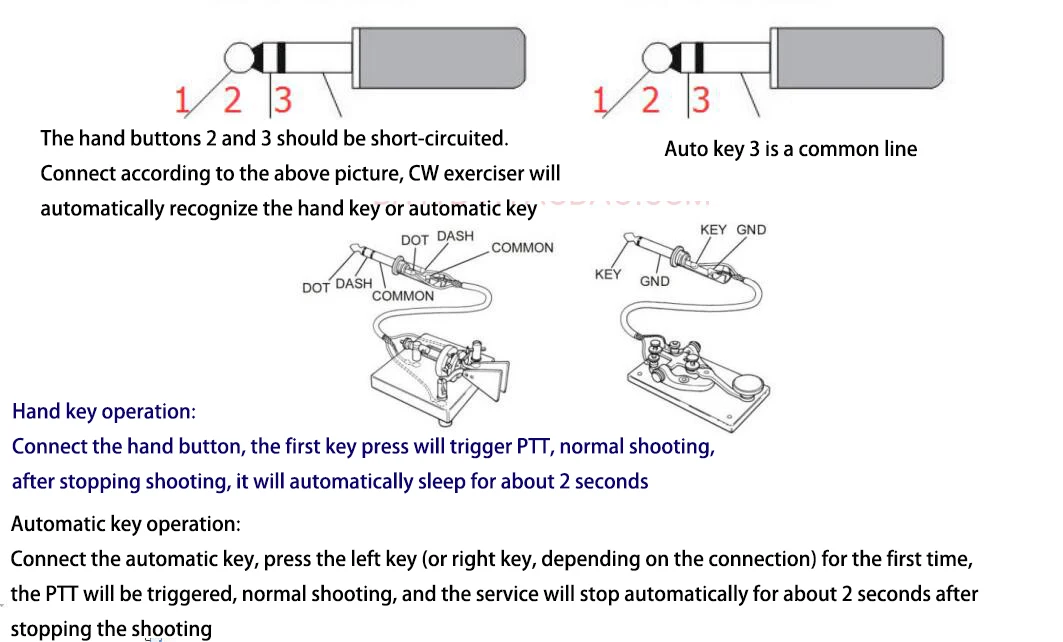 1 2 3

1 2 3

The hand buttons 2 and 3 should be short-circuited. Connect according to the above picture, CW exerciser will automatically recognize the hand key or automatic key

Auto key 3 is a common line

DOT DASH COMMON
DOT DASH COMMON

KEY GND
KEY GND

Hand key operation:
Connect the hand button, the first key press will trigger PTT, normal shooting, after stopping shooting, it will automatically sleep for about 2 seconds

Automatic key operation:
Connect the automatic key, press the left key (or right key, depending on the connection) for the first time, the PTT will be triggered, normal shooting, and the service will stop automatically for about 2 seconds after stopping the shooting